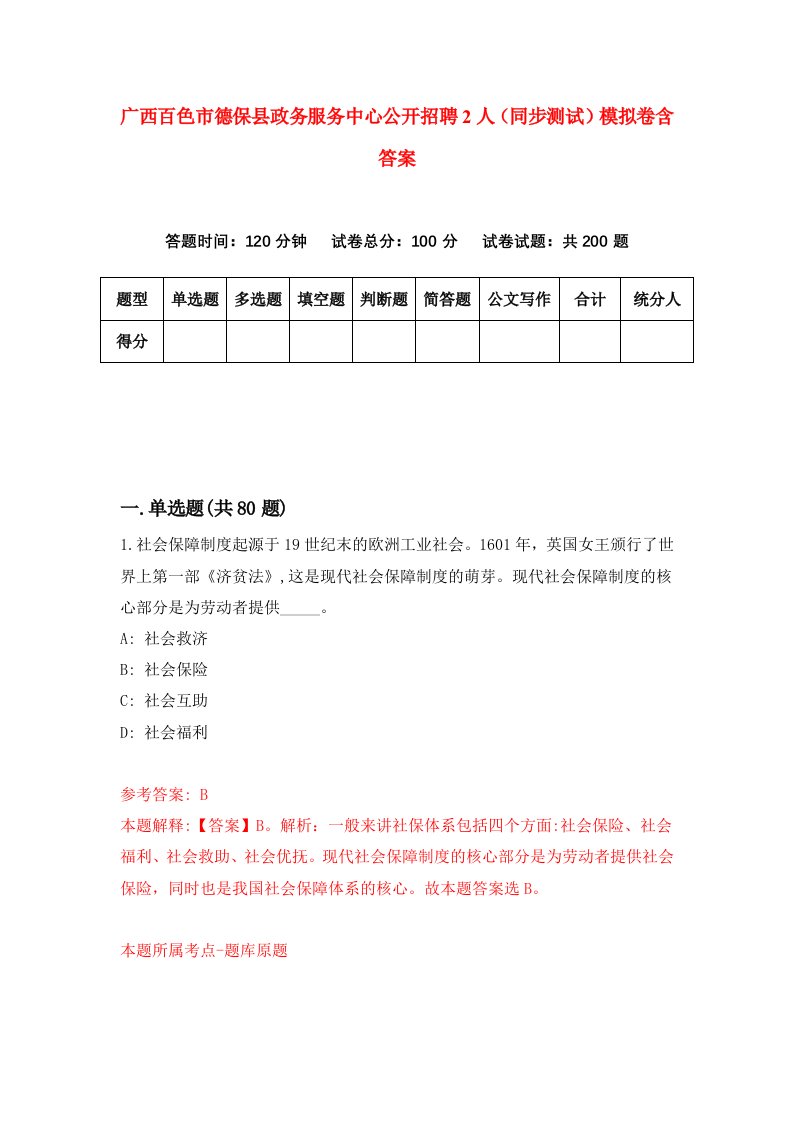 广西百色市德保县政务服务中心公开招聘2人（同步测试）模拟卷含答案

答题时间：120分钟　试卷总分：100分　试卷试题：共200题

| 题型 | 单选题 | 多选题 | 填空题 | 判断题 | 简答题 | 公文写作 | 合计 | 统分人 |
|---|---|---|---|---|---|---|---|---|
| 得分 | | | | | | | | |

一.单选题(共80题)

1.社会保障制度起源于19世纪末的欧洲工业社会。1601年，英国女王颁行了世界上第一部《济贫法》,这是现代社会保障制度的萌芽。现代社会保障制度的核心部分是为劳动者提供_____。

A: 社会救济

B: 社会保险

C: 社会互助

D: 社会福利

参考答案: B

本题解释:【答案】B。解析：一般来讲社保体系包括四个方面:社会保险、社会福利、社会救助、社会优抚。现代社会保障制度的核心部分是为劳动者提供社会保险，同时也是我国社会保障体系的核心。故本题答案选B。

本题所属考点-题库原题